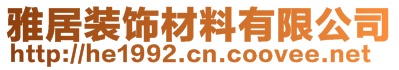 雅居装饰材料有限公司
http://he1992.cn.coovee.net